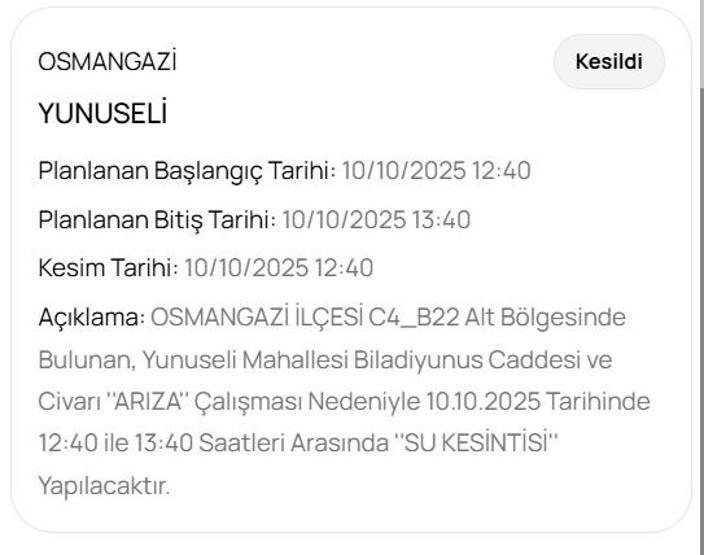 OSMANGAZİ

Kesildi

YUNUSELİ

Planlanan Başlangıç Tarihi: 10/10/2025 12:40

Planlanan Bitiş Tarihi: 10/10/2025 13:40

Kesim Tarihi: 10/10/2025 12:40

Açıklama: OSMANGAZİ İLÇESİ C4_B22 Alt Bölgesinde Bulunan, Yunuseli Mahallesi Biladiyunus Caddesi ve Civarı "ARIZA" Çalışması Nedeniyle 10.10.2025 Tarihinde 12:40 ile 13:40 Saatleri Arasında "SU KESİNTİSİ" Yapılacaktır.